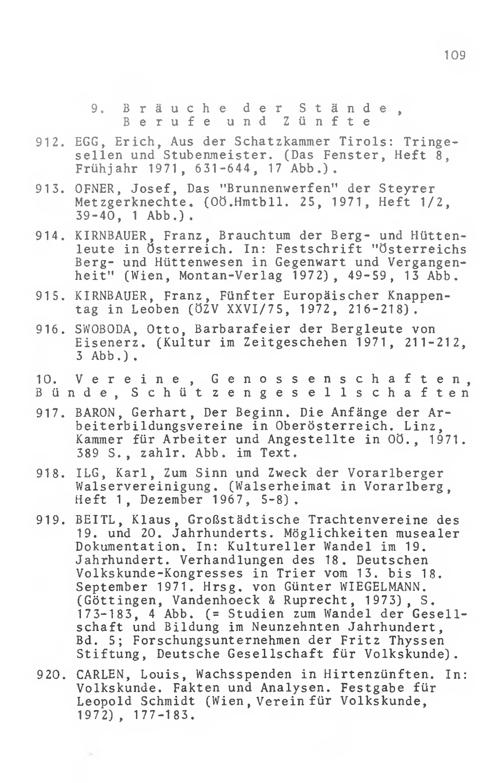 109

9. Bräuche der Stände, Berufe und Zünfte

912. EGG, Erich, Aus der Schatzkammer Tirols: Tringesellen und Stubenmeister. (Das Fenster, Heft 8, Frühjahr 1971, 631-644, 17 Abb.).

913. OFNER, Josef, Das "Brunnenwerfen" der Steyrer Metzgerknechte. (OÖ.Hmtbll. 25, 1971, Heft 1/2, 39-40, 1 Abb.).

914. KIRNBAUER, Franz, Brauchtum der Berg- und Hüttenleute in Österreich. In: Festschrift "Österreichs Berg- und Hüttenwesen in Gegenwart und Vergangenheit" (Wien, Montan-Verlag 1972), 49-59, 13 Abb.

915. KIRNBAUER, Franz, Fünfter Europäischer Knappentag in Leoben (ÖZV XXVI/75, 1972, 216-218).

916. SWOBODA, Otto, Barbarafeier der Bergleute von Eisenerz. (Kultur im Zeitgeschehen 1971, 211-212, 3 Abb.).

10. Vereine, Genossenschaften, Bünde, Schützengesellschaften

917. BARON, Gerhart, Der Beginn. Die Anfänge der Arbeiterbildungsvereine in Oberösterreich. Linz, Kammer für Arbeiter und Angestellte in OÖ., 1971. 389 S., zahlr. Abb. im Text.

918. ILG, Karl, Zum Sinn und Zweck der Vorarlberger Walservereinigung. (Walserheimat in Vorarlberg, Heft 1, Dezember 1967, 5-8).

919. BEITL, Klaus, Großstädtische Trachtenvereine des 19. und 20. Jahrhunderts. Möglichkeiten musealer Dokumentation. In: Kultureller Wandel im 19. Jahrhundert. Verhandlungen des 18. Deutschen Volkskunde-Kongresses in Trier vom 13. bis 18. September 1971. Hrsg. von Günter WIEGELMANN. (Göttingen, Vandenhoeck & Ruprecht, 1973), S. 173-183, 4 Abb. (= Studien zum Wandel der Gesellschaft und Bildung im Neunzehnten Jahrhundert, Bd. 5; Forschungsunternehmen der Fritz Thyssen Stiftung, Deutsche Gesellschaft für Volkskunde).

920. CARLEN, Louis, Wachsspenden in Hirtenzünften. In: Volkskunde. Fakten und Analysen. Festgabe für Leopold Schmidt (Wien, Verein für Volkskunde, 1972), 177-183.